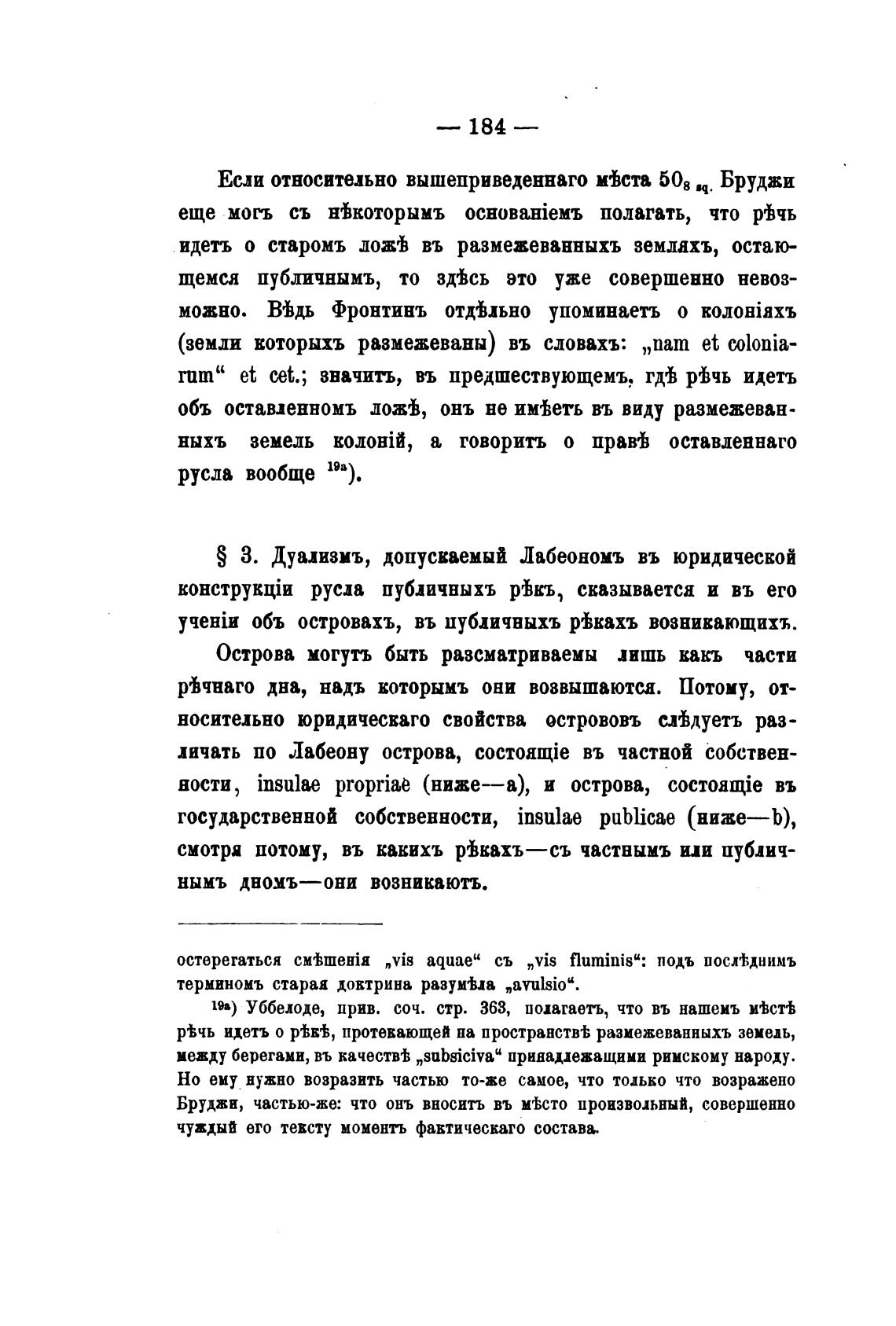 — 184 —

Если относительно вышеприведеннаго мѣста $50_{8\ sq.}$ Бруджи еще могъ съ нѣкоторымъ основаніемъ полагать, что рѣчь идетъ о старомъ ложѣ въ размежеванныхъ земляхъ, остающемся публичнымъ, то здѣсь это уже совершенно невозможно. Вѣдь Фронтинъ отдѣльно упоминаетъ о колоніяхъ (земли которыхъ размежеваны) въ словахъ: „nam et coloniarum“ et cet.; значитъ, въ предшествующемъ, гдѣ рѣчь идетъ объ оставленномъ ложѣ, онъ не имѣетъ въ виду размежеванныхъ земель колоній, а говоритъ о правѣ оставленнаго русла вообще $^{19a}$).

§ 3. Дуализмъ, допускаемый Лабеономъ въ юридической конструкціи русла публичныхъ рѣкъ, сказывается и въ его ученіи объ островахъ, въ публичныхъ рѣкахъ возникающихъ.

Острова могутъ быть разсматриваемы лишь какъ части рѣчнаго дна, надъ которымъ они возвышаются. Потому, относительно юридическаго свойства острововъ слѣдуетъ различать по Лабеону острова, состоящіе въ частной собственности, insulae propriae (ниже—a), и острова, состоящіе въ государственной собственности, insulae publicae (ниже—b), смотря потому, въ какихъ рѣкахъ—съ частнымъ или публичнымъ дномъ—они возникаютъ.

остерегаться смѣшенія „vis aquae“ съ „vis fluminis“: подъ послѣднимъ терминомъ старая доктрина разумѣла „avulsio“.

$^{19a}$) Уббелоде, прив. соч. стр. 363, полагаетъ, что въ нашемъ мѣстѣ рѣчь идетъ о рѣкѣ, протекающей на пространствѣ размежеванныхъ земель, между берегами, въ качествѣ „subsiciva“ принадлежащими римскому народу. Но ему нужно возразить частью то-же самое, что только что возражено Бруджи, частью-же: что онъ вноситъ въ мѣсто произвольный, совершенно чуждый его тексту моментъ фактическаго состава.